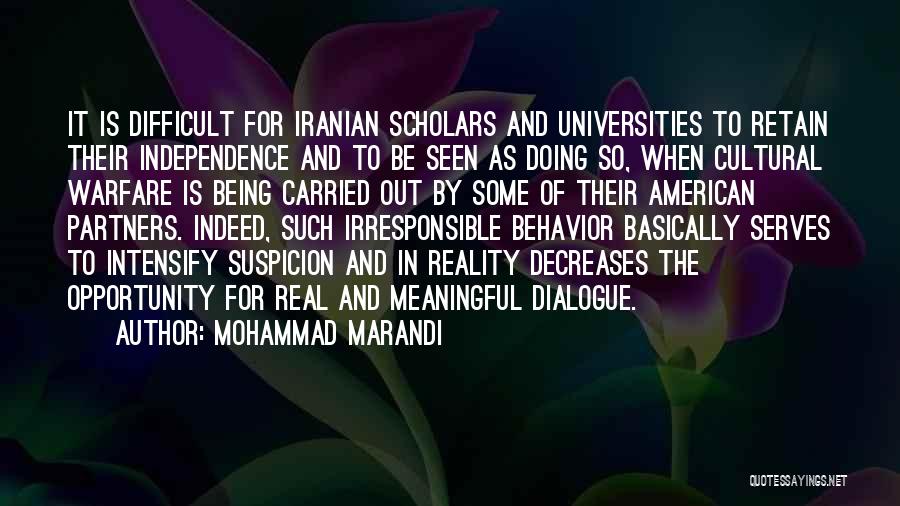 IT IS DIFFICULT FOR IRANIAN SCHOLARS AND UNIVERSITIES TO RETAIN THEIR INDEPENDENCE AND TO BE SEEN AS DOING SO, WHEN CULTURAL WARFARE IS BEING CARRIED OUT BY SOME OF THEIR AMERICAN PARTNERS. INDEED, SUCH IRRESPONSIBLE BEHAVIOR BASICALLY SERVES TO INTENSIFY SUSPICION AND IN REALITY DECREASES THE OPPORTUNITY FOR REAL AND MEANINGFUL DIALOGUE.

AUTHOR: MOHAMMAD MARANDI

QUOTESSAYINGS.NET